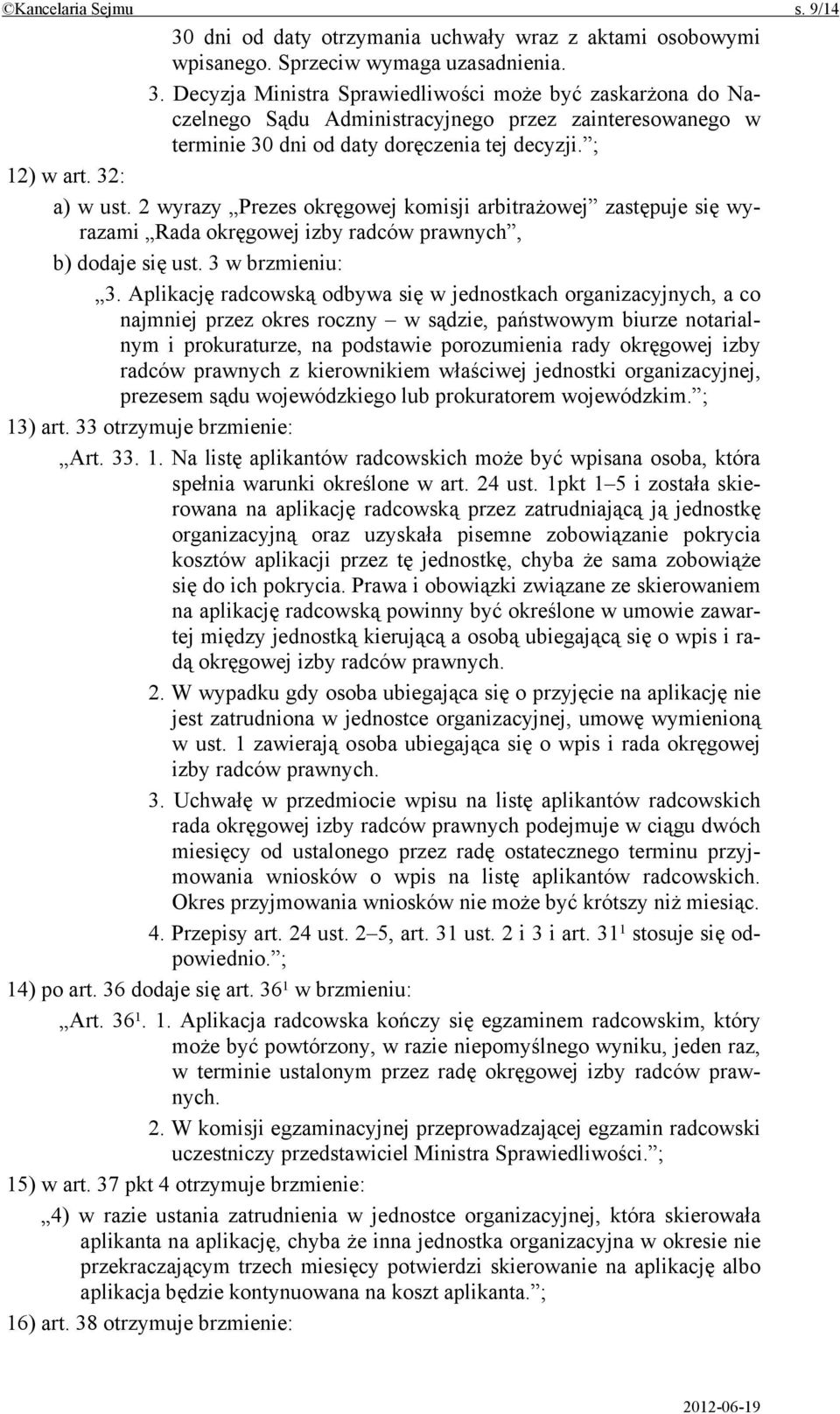 ©Kancelaria Sejmu s. 9/14

30 dni od daty otrzymania uchwały wraz z aktami osobowymi wpisanego. Sprzeciw wymaga uzasadnienia.

3. Decyzja Ministra Sprawiedliwości może być zaskarżona do Naczelnego Sądu Administracyjnego przez zainteresowanego w terminie 30 dni od daty doręczenia tej decyzji.”;

12) w art. 32:

a) w ust. 2 wyrazy „Prezes okręgowej komisji arbitrażowej” zastępuje się wyrazami „Rada okręgowej izby radców prawnych”,

b) dodaje się ust. 3 w brzmieniu:

„3. Aplikację radcowską odbywa się w jednostkach organizacyjnych, a co najmniej przez okres roczny – w sądzie, państwowym biurze notarialnym i prokuraturze, na podstawie porozumienia rady okręgowej izby radców prawnych z kierownikiem właściwej jednostki organizacyjnej, prezesem sądu wojewódzkiego lub prokuratorem wojewódzkim.”;

13) art. 33 otrzymuje brzmienie:

„Art. 33. 1. Na listę aplikantów radcowskich może być wpisana osoba, która spełnia warunki określone w art. 24 ust. 1pkt 1–5 i została skierowana na aplikację radcowską przez zatrudniającą ją jednostkę organizacyjną oraz uzyskała pisemne zobowiązanie pokrycia kosztów aplikacji przez tę jednostkę, chyba że sama zobowiąże się do ich pokrycia. Prawa i obowiązki związane ze skierowaniem na aplikację radcowską powinny być określone w umowie zawartej między jednostką kierującą a osobą ubiegającą się o wpis i radą okręgowej izby radców prawnych.

2. W wypadku gdy osoba ubiegająca się o przyjęcie na aplikację nie jest zatrudniona w jednostce organizacyjnej, umowę wymienioną w ust. 1 zawierają osoba ubiegająca się o wpis i rada okręgowej izby radców prawnych.

3. Uchwałę w przedmiocie wpisu na listę aplikantów radcowskich rada okręgowej izby radców prawnych podejmuje w ciągu dwóch miesięcy od ustalonego przez radę ostatecznego terminu przyjmowania wniosków o wpis na listę aplikantów radcowskich. Okres przyjmowania wniosków nie może być krótszy niż miesiąc.

4. Przepisy art. 24 ust. 2–5, art. 31 ust. 2 i 3 i art. $31^1$ stosuje się odpowiednio.”;

14) po art. 36 dodaje się art. $36^1$ w brzmieniu:

„Art. $36^1$. 1. Aplikacja radcowska kończy się egzaminem radcowskim, który może być powtórzony, w razie niepomyślnego wyniku, jeden raz, w terminie ustalonym przez radę okręgowej izby radców prawnych.

2. W komisji egzaminacyjnej przeprowadzającej egzamin radcowski uczestniczy przedstawiciel Ministra Sprawiedliwości.”;

15) w art. 37 pkt 4 otrzymuje brzmienie:

„4) w razie ustania zatrudnienia w jednostce organizacyjnej, która skierowała aplikanta na aplikację, chyba że inna jednostka organizacyjna w okresie nie przekraczającym trzech miesięcy potwierdzi skierowanie na aplikację albo aplikacja będzie kontynuowana na koszt aplikanta.”;

16) art. 38 otrzymuje brzmienie:

2012-06-19